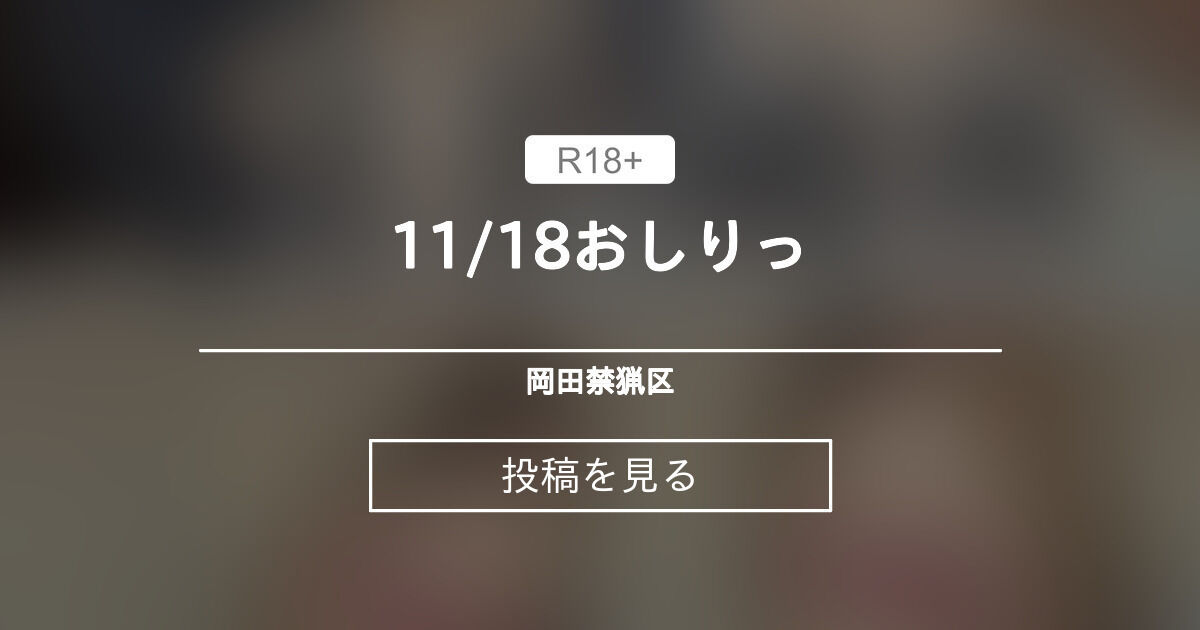 R18+

11/18おしりっ

岡田禁猟区

投稿を見る